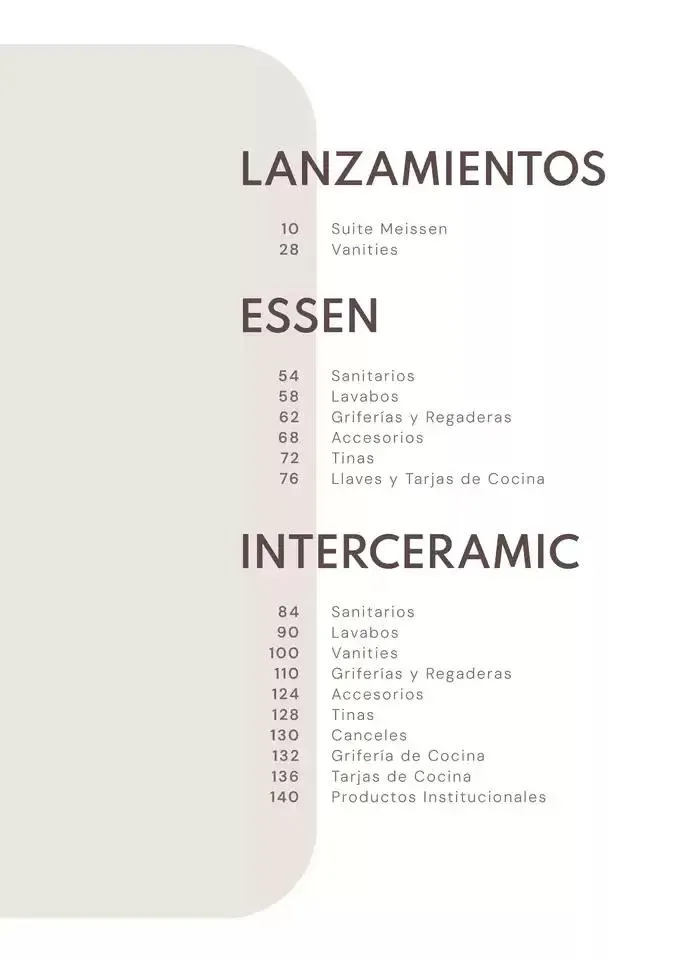 LANZAMIENTOS

10 Suite Meissen
28 Vanities

ESSEN

54 Sanitarios
58 Lavabos
62 Griferías y Regaderas
68 Accesorios
72 Tinas
76 Llaves y Tarjas de Cocina

INTERCERAMIC

84 Sanitarios
90 Lavabos
100 Vanities
110 Griferías y Regaderas
124 Accesorios
128 Tinas
130 Canceles
132 Grifería de Cocina
136 Tarjas de Cocina
140 Productos Institucionales